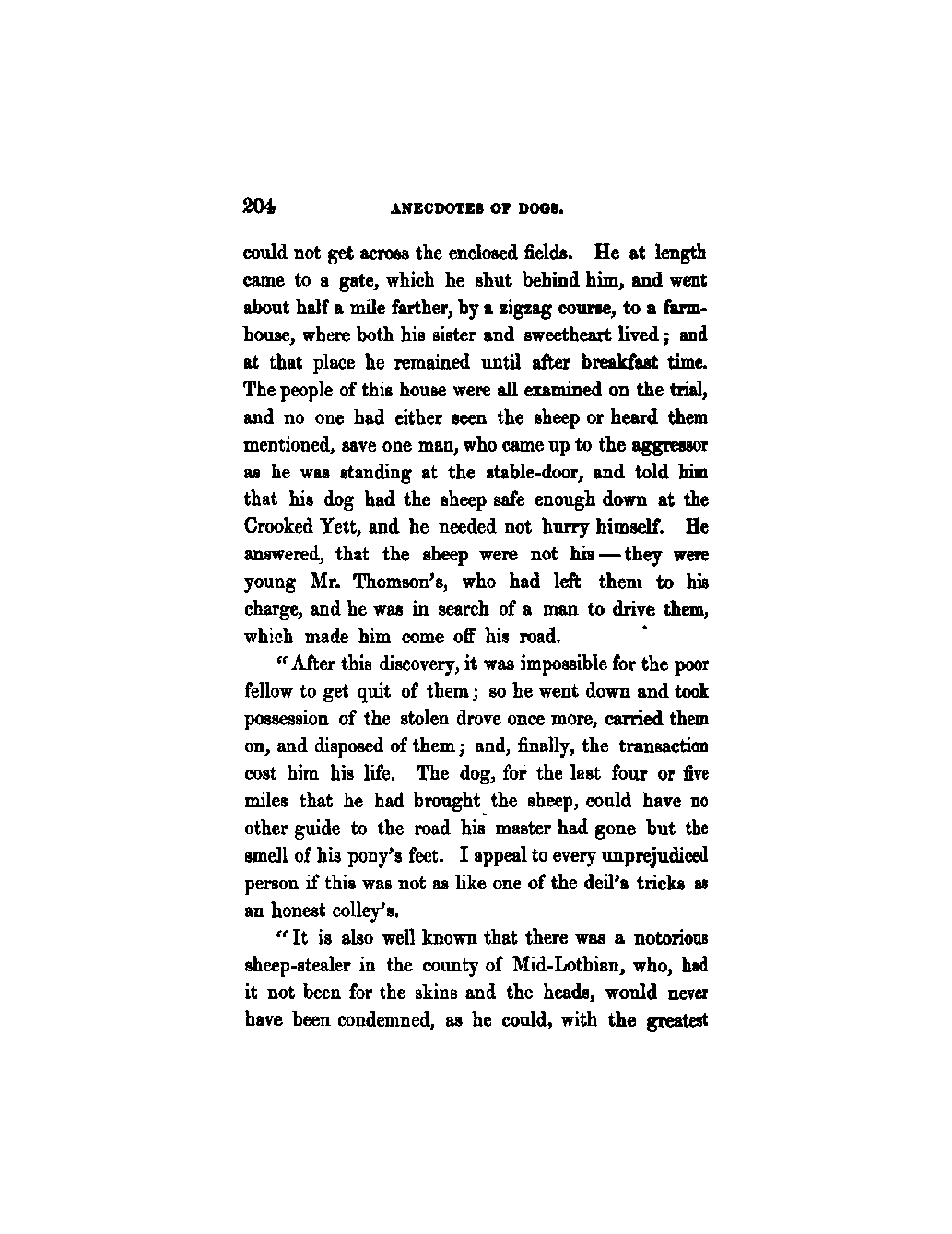 204 ANECDOTES OF DOGS.

could not get across the enclosed fields. He at length came to a gate, which he shut behind him, and went about half a mile farther, by a zigzag course, to a farmhouse, where both his sister and sweetheart lived; and at that place he remained until after breakfast time. The people of this house were all examined on the trial, and no one had either seen the sheep or heard them mentioned, save one man, who came up to the aggressor as he was standing at the stable-door, and told him that his dog had the sheep safe enough down at the Crooked Yett, and he needed not hurry himself. He answered, that the sheep were not his — they were young Mr. Thomson's, who had left them to his charge, and he was in search of a man to drive them, which made him come off his road.

"After this discovery, it was impossible for the poor fellow to get quit of them; so he went down and took possession of the stolen drove once more, carried them on, and disposed of them; and, finally, the transaction cost him his life. The dog, for the last four or five miles that he had brought the sheep, could have no other guide to the road his master had gone but the smell of his pony's feet. I appeal to every unprejudiced person if this was not as like one of the deil's tricks as an honest colley's.

"It is also well known that there was a notorious sheep-stealer in the county of Mid-Lothian, who, had it not been for the skins and the heads, would never have been condemned, as he could, with the greatest